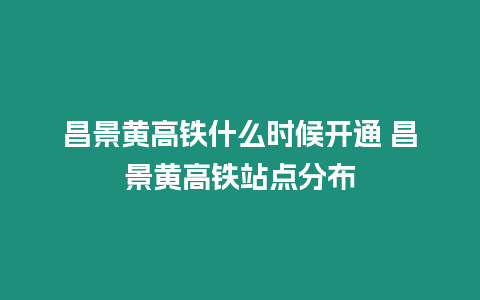 昌景黄高铁什么时候开通 昌景黄高铁站点分布